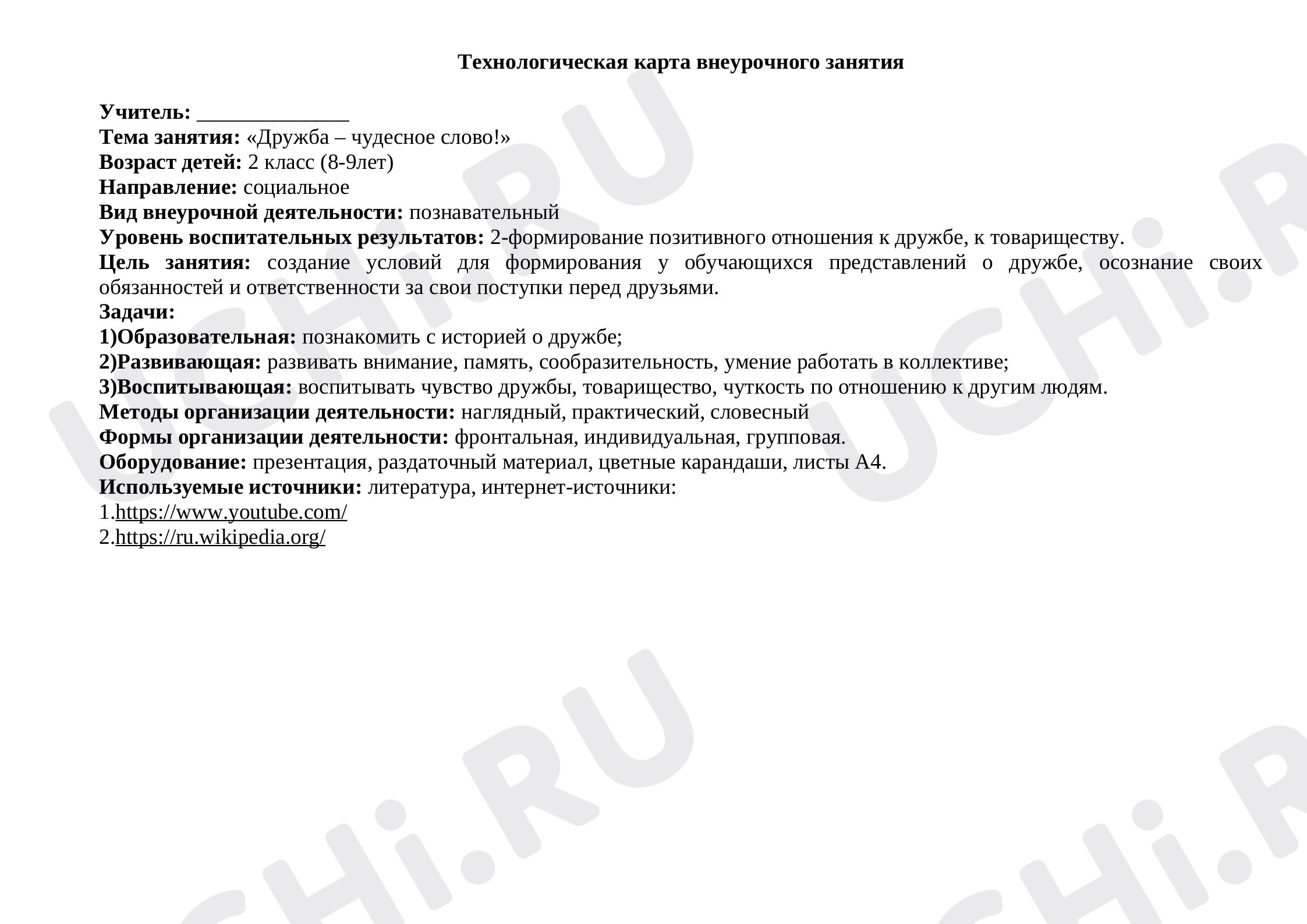 Технологическая карта внеурочного занятия

Учитель: ____
Тема занятия: «Дружба – чудесное слово!»
Возраст детей: 2 класс (8-9лет)
Направление: социальное
Вид внеурочной деятельности: познавательный
Уровень воспитательных результатов: 2-формирование позитивного отношения к дружбе, к товариществу.
Цель занятия: создание условий для формирования у обучающихся представлений о дружбе, осознание своих обязанностей и ответственности за свои поступки перед друзьями.
Задачи:
1)Образовательная: познакомить с историей о дружбе;
2)Развивающая: развивать внимание, память, сообразительность, умение работать в коллективе;
3)Воспитывающая: воспитывать чувство дружбы, товарищество, чуткость по отношению к другим людям.
Методы организации деятельности: наглядный, практический, словесный
Формы организации деятельности: фронтальная, индивидуальная, групповая.
Оборудование: презентация, раздаточный материал, цветные карандаши, листы А4.
Используемые источники: литература, интернет-источники:
1.https://www.youtube.com/
2.https://ru.wikipedia.org/

UCHi.RU